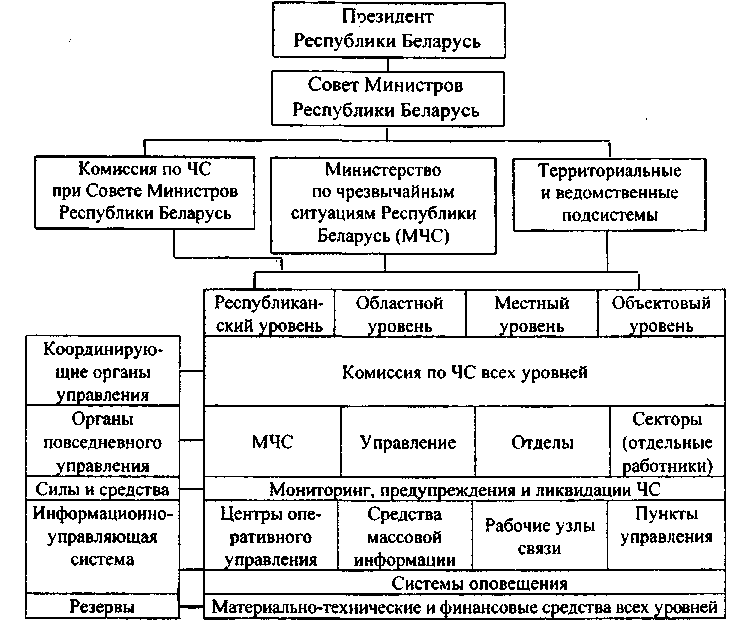 Президент Республики Беларусь

Совет Министров Республики Беларусь

Комиссия по ЧС при Совете Министров Республики Беларусь

Министерство по чрезвычайным ситуациям Республики Беларусь (МЧС)

Территориальные и ведомственные подсистемы

| | Республиканский уровень | Областной уровень | Местный уровень | Объектовый уровень |
|---|---|---|---|---|
| Координирующие органы управления | Комиссия по ЧС всех уровней | | | |
| Органы повседневного управления | МЧС | Управление | Отделы | Секторы (отдельные работники) |
| Силы и средства | Мониторинг, предупреждения и ликвидации ЧС | | | |
| Информационно-управляющая система | Центры оперативного управления | Средства массовой информации | Рабочие узлы связи | Пункты управления |
| | Системы оповещения | | | |
| Резервы | Материально-технические и финансовые средства всех уровней | | | |